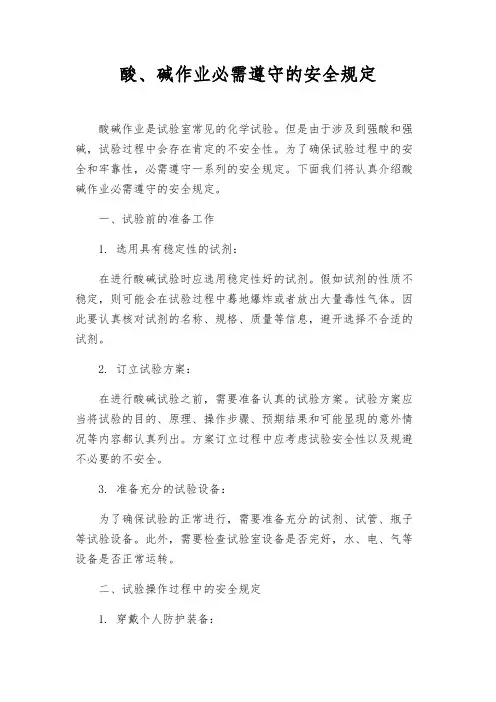 酸、碱作业必需遵守的安全规定

酸碱作业是试验室常见的化学试验。但是由于涉及到强酸和强碱，试验过程中会存在肯定的不安全性。为了确保试验过程中的安全和牢靠性，必需遵守一系列的安全规定。下面我们将认真介绍酸碱作业必需遵守的安全规定。

一、试验前的准备工作

1. 选用具有稳定性的试剂：

在进行酸碱试验时应选用稳定性好的试剂。假如试剂的性质不稳定，则可能会在试验过程中蓦地爆炸或者放出大量毒性气体。因此要认真核对试剂的名称、规格、质量等信息，避开选择不合适的试剂。

2. 订立试验方案：

在进行酸碱试验之前，需要准备认真的试验方案。试验方案应当将试验的目的、原理、操作步骤、预期结果和可能显现的意外情况等内容都认真列出。方案订立过程中应考虑试验安全性以及规避不必要的不安全。

3. 准备充分的试验设备：

为了确保试验的正常进行，需要准备充分的试剂、试管、瓶子等试验设备。此外，需要检查试验室设备是否完好，水、电、气等设备是否正常运转。

二、试验操作过程中的安全规定

1. 穿戴个人防护装备：